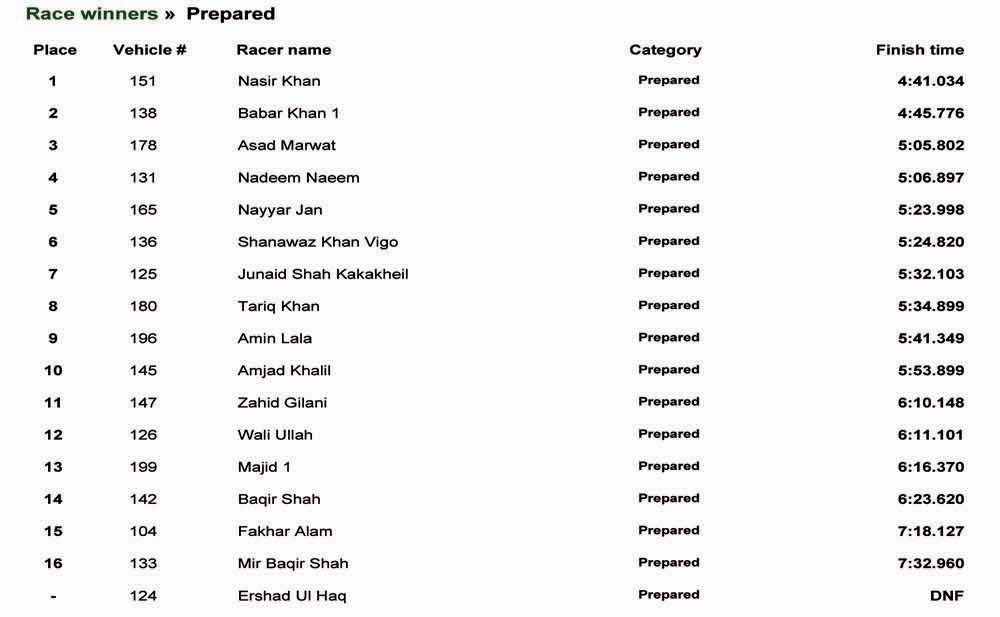 Race winners » Prepared

| Place | Vehicle # | Racer name | Category | Finish time |
|---|---|---|---|---|
| 1 | 151 | Nasir Khan | Prepared | 4:41.034 |
| 2 | 138 | Babar Khan 1 | Prepared | 4:45.776 |
| 3 | 178 | Asad Marwat | Prepared | 5:05.802 |
| 4 | 131 | Nadeem Naeem | Prepared | 5:06.897 |
| 5 | 165 | Nayyar Jan | Prepared | 5:23.998 |
| 6 | 136 | Shanawaz Khan Vigo | Prepared | 5:24.820 |
| 7 | 125 | Junaid Shah Kakakheil | Prepared | 5:32.103 |
| 8 | 180 | Tariq Khan | Prepared | 5:34.899 |
| 9 | 196 | Amin Lala | Prepared | 5:41.349 |
| 10 | 145 | Amjad Khalil | Prepared | 5:53.899 |
| 11 | 147 | Zahid Gilani | Prepared | 6:10.148 |
| 12 | 126 | Wali Ullah | Prepared | 6:11.101 |
| 13 | 199 | Majid 1 | Prepared | 6:16.370 |
| 14 | 142 | Baqir Shah | Prepared | 6:23.620 |
| 15 | 104 | Fakhar Alam | Prepared | 7:18.127 |
| 16 | 133 | Mir Baqir Shah | Prepared | 7:32.960 |
| - | 124 | Ershad Ul Haq | Prepared | DNF |